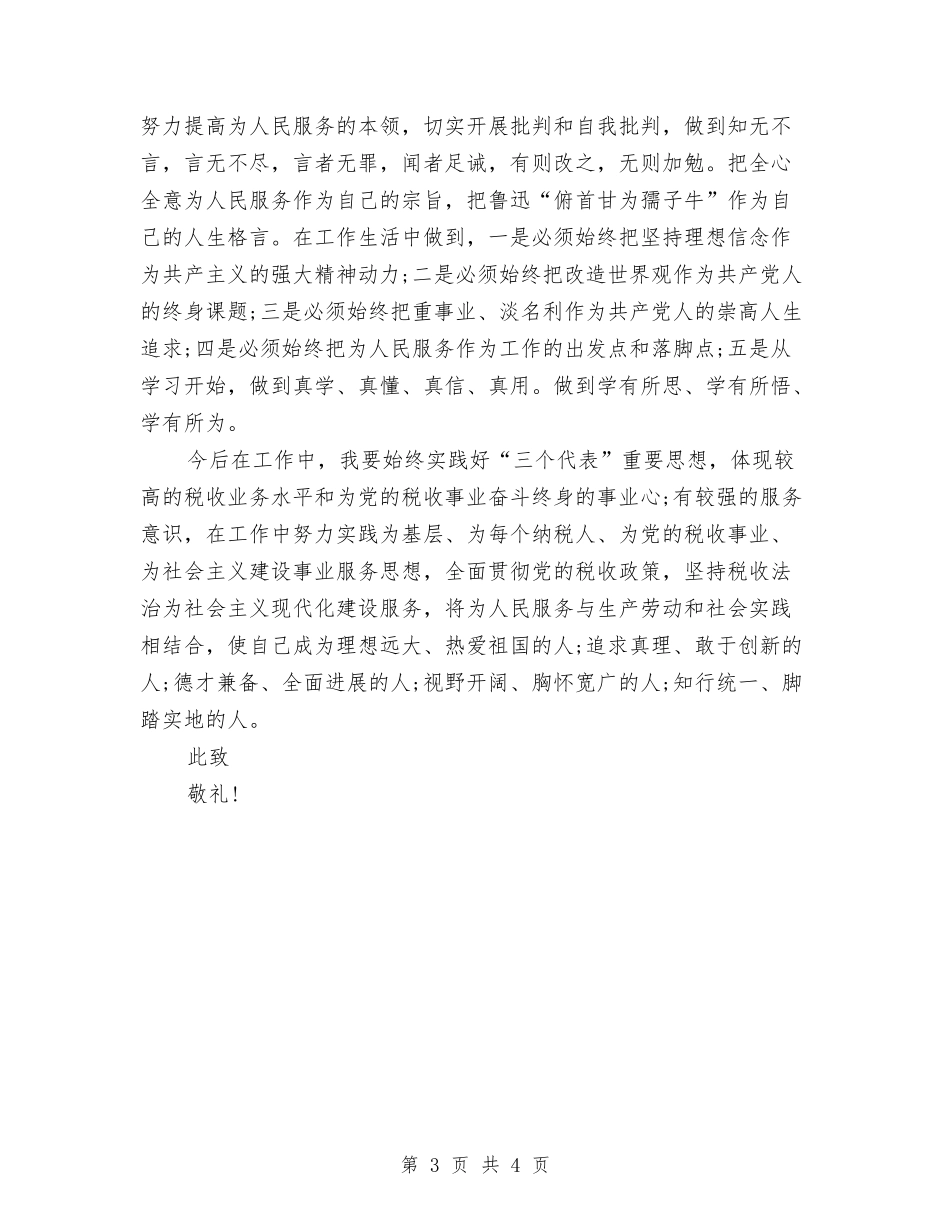 努力提高为人民服务的本领，切实开展批判和自我批判，做到知无不言，言无不尽，言者无罪，闻者足诫，有则改之，无则加勉。把全心全意为人民服务作为自己的宗旨，把鲁迅“俯首甘为孺子牛”作为自己的人生格言。在工作生活中做到，一是必须始终把坚持理想信念作为共产主义的强大精神动力；二是必须始终把改造世界观作为共产党人的终身课题；三是必须始终把重事业、淡名利作为共产党人的崇高人生追求；四是必须始终把为人民服务作为工作的出发点和落脚点；五是从学习开始，做到真学、真懂、真信、真用。做到学有所思、学有所悟、学有所为。

今后在工作中，我要始终实践好“三个代表”重要思想，体现较高的税收业务水平和为党的税收事业奋斗终身的事业心；有较强的服务意识，在工作中努力实践为基层、为每个纳税人、为党的税收事业、为社会主义建设事业服务思想，全面贯彻党的税收政策，坚持税收法治为社会主义现代化建设服务，将为人民服务与生产劳动和社会实践相结合，使自己成为理想远大、热爱祖国的人；追求真理、敢于创新的人；德才兼备、全面进展的人；视野开阔、胸怀宽广的人；知行统一、脚踏实地的人。

此致

敬礼！

第 3 页 共 4 页